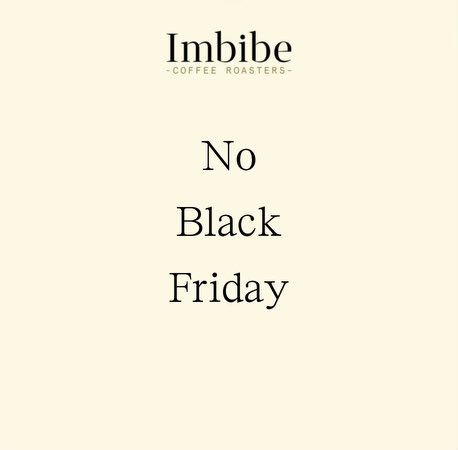 Imbibe
-COFFEE ROASTERS-

No
Black
Friday